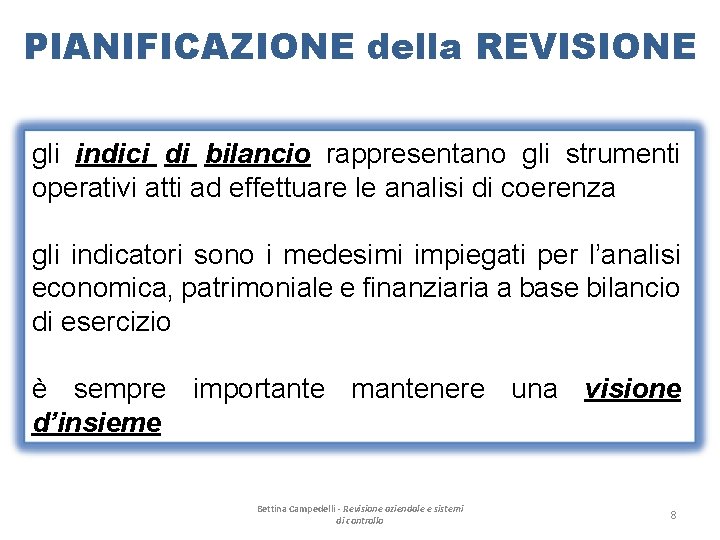 PIANIFICAZIONE della REVISIONE

gli indici di bilancio rappresentano gli strumenti operativi atti ad effettuare le analisi di coerenza

gli indicatori sono i medesimi impiegati per l'analisi economica, patrimoniale e finanziaria a base bilancio di esercizio

è sempre importante mantenere una visione d'insieme

Bettina Campedelli - Revisione aziendale e sistemi di controllo

8